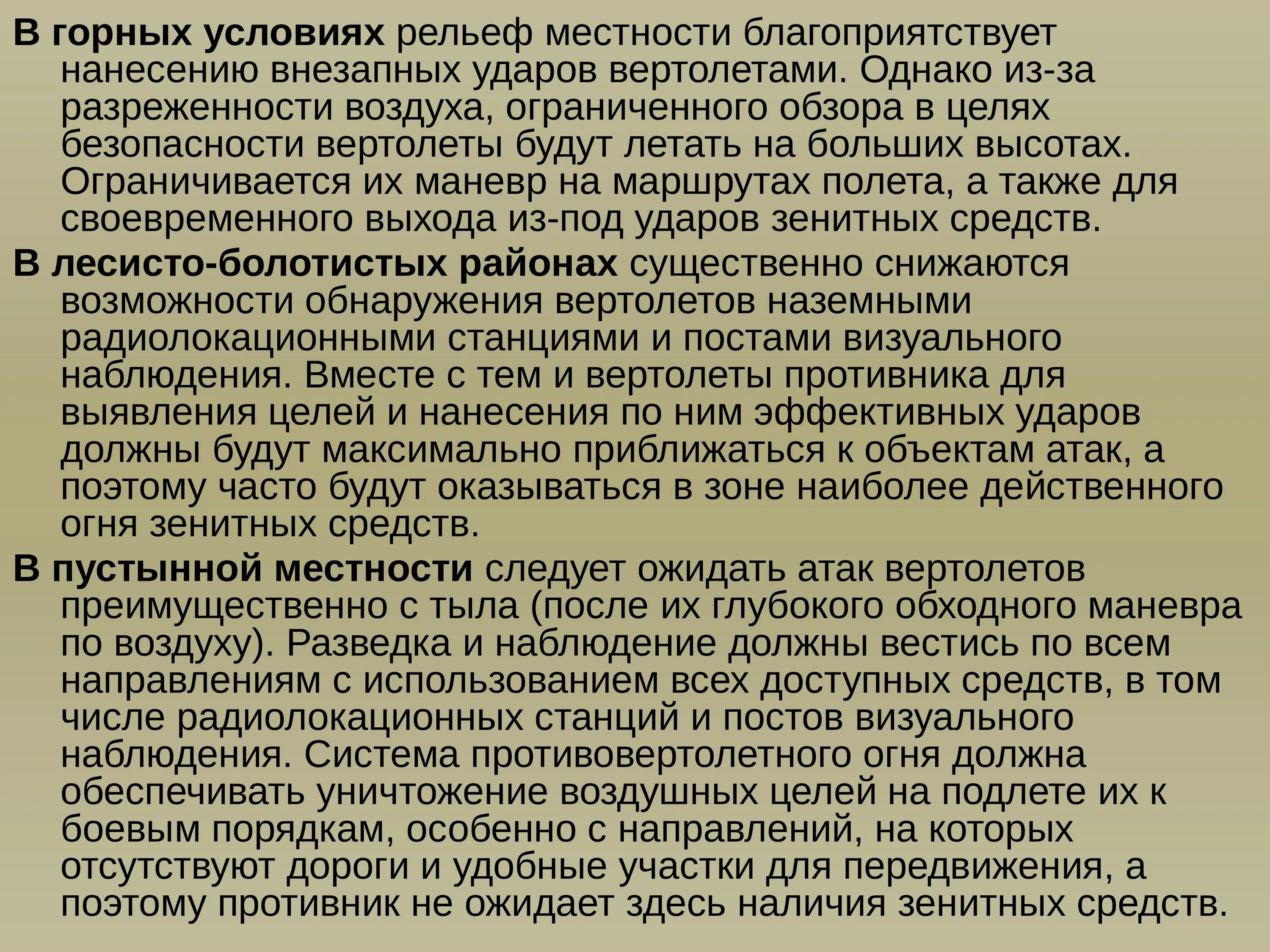 В горных условиях рельеф местности благоприятствует нанесению внезапных ударов вертолетами. Однако из-за разреженности воздуха, ограниченного обзора в целях безопасности вертолеты будут летать на больших высотах. Ограничивается их маневр на маршрутах полета, а также для своевременного выхода из-под ударов зенитных средств.

В лесисто-болотистых районах существенно снижаются возможности обнаружения вертолетов наземными радиолокационными станциями и постами визуального наблюдения. Вместе с тем и вертолеты противника для выявления целей и нанесения по ним эффективных ударов должны будут максимально приближаться к объектам атак, а поэтому часто будут оказываться в зоне наиболее действенного огня зенитных средств.

В пустынной местности следует ожидать атак вертолетов преимущественно с тыла (после их глубокого обходного маневра по воздуху). Разведка и наблюдение должны вестись по всем направлениям с использованием всех доступных средств, в том числе радиолокационных станций и постов визуального наблюдения. Система противовертолетного огня должна обеспечивать уничтожение воздушных целей на подлете их к боевым порядкам, особенно с направлений, на которых отсутствуют дороги и удобные участки для передвижения, а поэтому противник не ожидает здесь наличия зенитных средств.